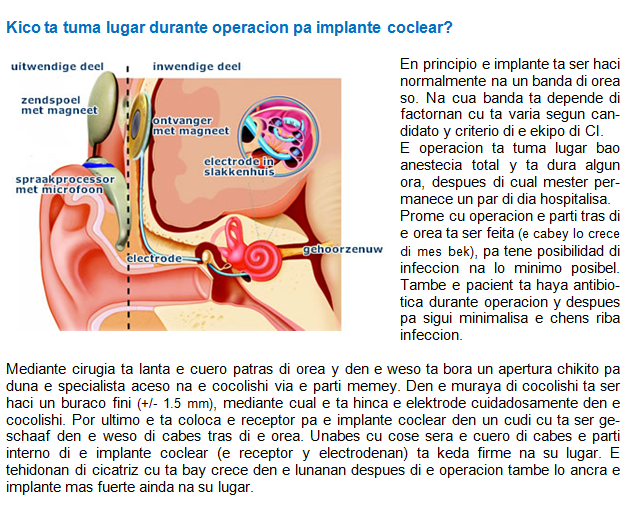 Kico ta tuma lugar durante operacion pa implante coclear?

uitwendige deel

inwendige deel

zendspoel met magneet

ontvanger met magneet

electrode in slakkenhuis

spraakprocessor met microfoon

electrode

gehoorzenuw

En principio e implante ta ser haci normalmente na un banda di orea so. Na cua banda ta depende di factornan cu ta varia segun candidato y criterio di e ekipo di CI.
E operacion ta tuma lugar bao anestecia total y ta dura algun ora, despues di cual mester permanece un par di dia hospitalisa.
Prome cu operacion e parti tras di e orea ta ser feita (e cabey lo crece di mes bek), pa tene posibilidad di infeccion na lo minimo posibel. Tambe e pacient ta haya antibiotica durante operacion y despues pa sigui minimalisa e chens riba infeccion.

Mediante cirugia ta lanta e cuero patras di orea y den e weso ta bora un apertura chikito pa duna e specialista aceso na e cocolishi via e parti memey. Den e muraya di cocolishi ta ser haci un buraco fini (+/- 1.5 mm), mediante cual e ta hinca e elektrode cuidadosamente den e cocolishi. Por ultimo e ta coloca e receptor pa e implante coclear den un cudi cu ta ser geschaaf den e weso di cabes tras di e orea. Unabes cu cose sera e cuero di cabes e parti interno di e implante coclear (e receptor y electrodenan) ta keda firme na su lugar. E tehidonan di cicatriz cu ta bay crece den e lunanan despues di e operacion tambe lo ancra e implante mas fuerte ainda na su lugar.